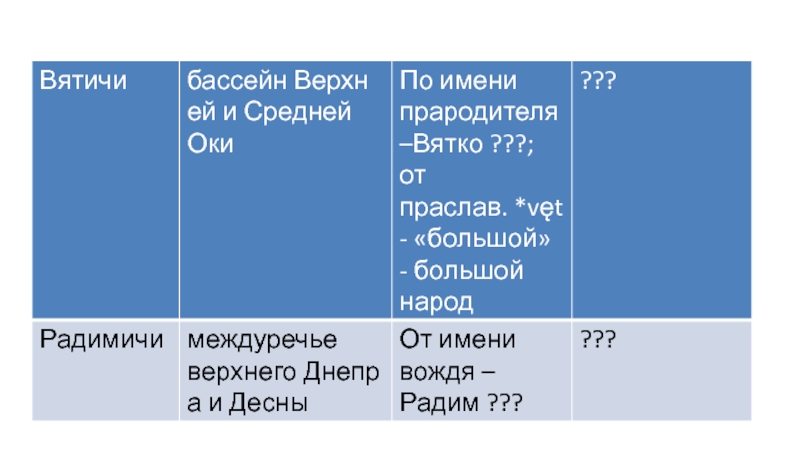 | Вятичи | бассейн Верхней и Средней Оки | По имени прародителя –Вятко ???; от праслав. *vęt - «большой» - большой народ | ??? |
|---|---|---|---|
| Радимичи | междуречье верхнего Днепра и Десны | От имени вождя – Радим ??? | ??? |